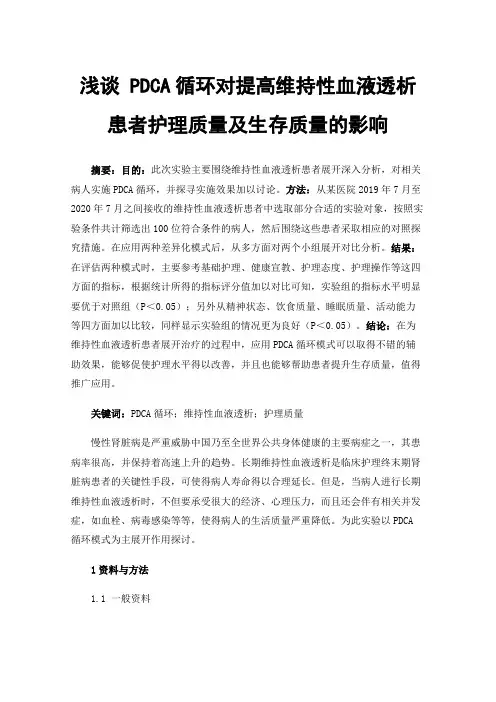 浅谈 PDCA 循环对提高维持性血液透析患者护理质量及生存质量的影响

摘要：目的：此次实验主要围绕维持性血液透析患者展开深入分析，对相关病人实施 PDCA 循环，并探寻实施效果加以讨论。方法：从某医院 2019 年 7 月至 2020 年 7 月之间接收的维持性血液透析患者中选取部分合适的实验对象，按照实验条件共计筛选出 100 位符合条件的病人，然后围绕这些患者采取相应的对照探究措施。在应用两种差异化模式后，从多方面对两个小组展开对比分析。结果：在评估两种模式时，主要参考基础护理、健康宣教、护理态度、护理操作等这四方面的指标，根据统计所得的指标评分值加以对比可知，实验组的指标水平明显要优于对照组（P＜0.05）；另外从精神状态、饮食质量、睡眠质量、活动能力等四方面加以比较，同样显示实验组的情况更为良好（P＜0.05）。结论：在为维持性血液透析患者展开治疗的过程中，应用 PDCA 循环模式可以取得不错的辅助效果，能够促使护理水平得以改善，并且也能够帮助患者提升生存质量，值得推广应用。

关键词：PDCA 循环；维持性血液透析；护理质量

慢性肾脏病是严重威胁中国乃至全世界公共身体健康的主要病症之一，其患病率很高，并保持着高速上升的趋势。长期维持性血液透析是临床护理终末期肾脏病患者的关键性手段，可使得病人寿命得以合理延长。但是，当病人进行长期维持性血液透析时，不但要承受很大的经济、心理压力，而且还会伴有相关并发症，如血栓、病毒感染等等，使得病人的生活质量严重降低。为此实验以 PDCA 循环模式为主展开作用探讨。

1 资料与方法

1.1 一般资料